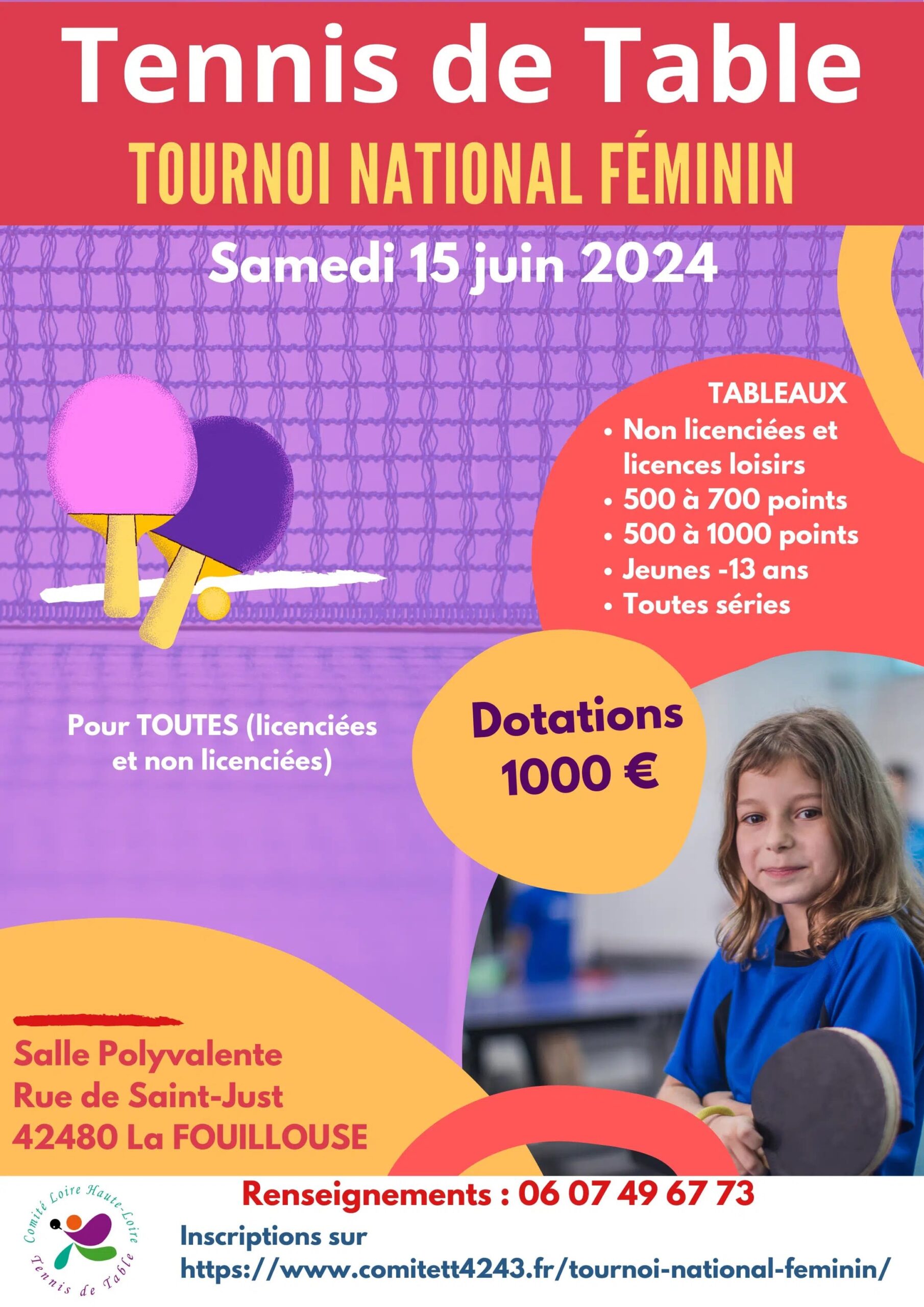 Tennis de Table
TOURNOI NATIONAL FÉMININ

Samedi 15 juin 2024

TABLEAUX
• Non licenciées et licences loisirs
• 500 à 700 points
• 500 à 1000 points
• Jeunes -13 ans
• Toutes séries

Pour TOUTES (licenciées et non licenciées)

Dotations 1000 €

Salle Polyvalente
Rue de Saint-Just
42480 La FOUILLOUSE

Comité Loire Haute-Loire Tennis de Table

Renseignements : 06 07 49 67 73

Inscriptions sur
https://www.comitett4243.fr/tournoi-national-feminin/